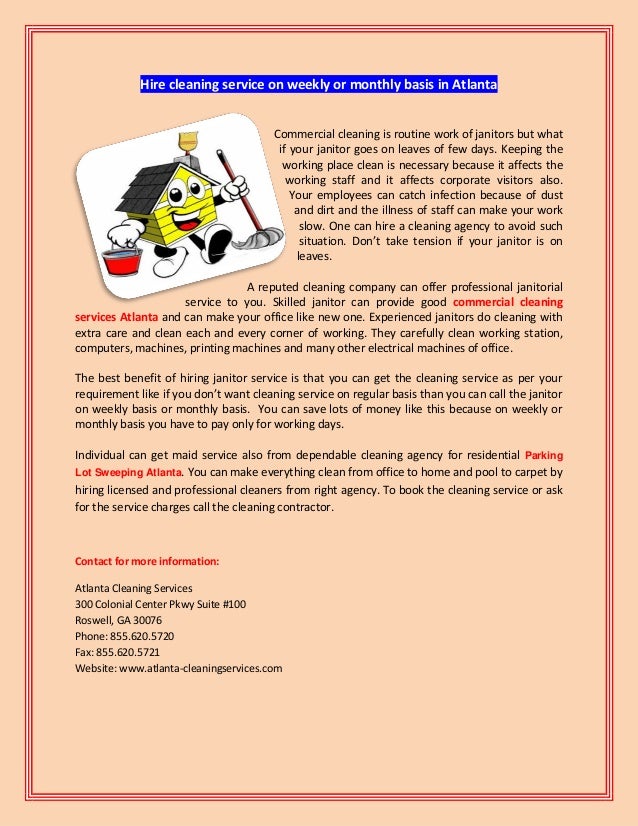 Hire cleaning service on weekly or monthly basis in Atlanta

Commercial cleaning is routine work of janitors but what if your janitor goes on leaves of few days. Keeping the working place clean is necessary because it affects the working staff and it affects corporate visitors also. Your employees can catch infection because of dust and dirt and the illness of staff can make your work slow. One can hire a cleaning agency to avoid such situation. Don't take tension if your janitor is on leaves.

A reputed cleaning company can offer professional janitorial service to you. Skilled janitor can provide good commercial cleaning services Atlanta and can make your office like new one. Experienced janitors do cleaning with extra care and clean each and every corner of working. They carefully clean working station, computers, machines, printing machines and many other electrical machines of office.

The best benefit of hiring janitor service is that you can get the cleaning service as per your requirement like if you don't want cleaning service on regular basis than you can call the janitor on weekly basis or monthly basis. You can save lots of money like this because on weekly or monthly basis you have to pay only for working days.

Individual can get maid service also from dependable cleaning agency for residential Parking Lot Sweeping Atlanta. You can make everything clean from office to home and pool to carpet by hiring licensed and professional cleaners from right agency. To book the cleaning service or ask for the service charges call the cleaning contractor.

Contact for more information:

Atlanta Cleaning Services
300 Colonial Center Pkwy Suite #100
Roswell, GA 30076
Phone: 855.620.5720
Fax: 855.620.5721
Website: www.atlanta-cleaningservices.com